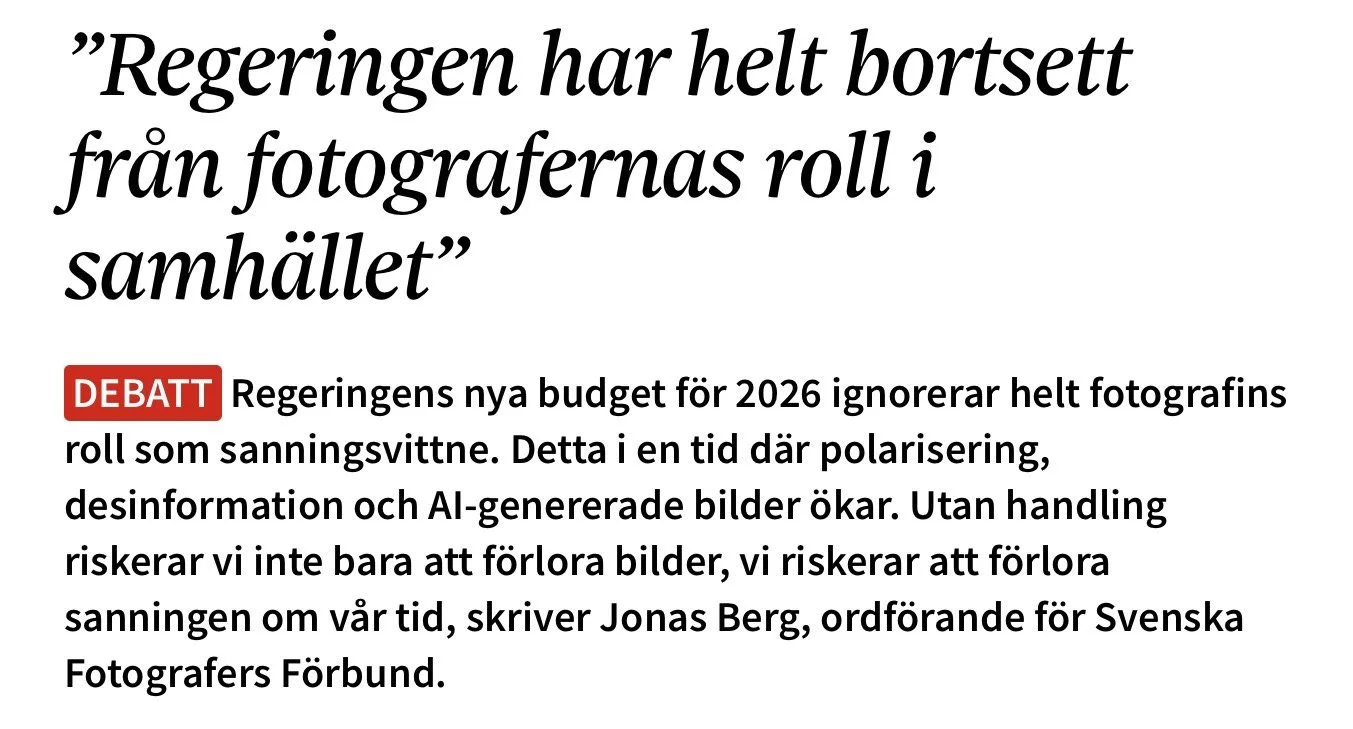 ”Regeringen har helt bortsett från fotografernas roll i samhället”

DEBATT Regeringens nya budget för 2026 ignorerar helt fotografins roll som sanningsvittne. Detta i en tid där polarisering, desinformation och AI-genererade bilder ökar. Utan handling riskerar vi inte bara att förlora bilder, vi riskerar att förlora sanningen om vår tid, skriver Jonas Berg, ordförande för Svenska Fotografers Förbund.